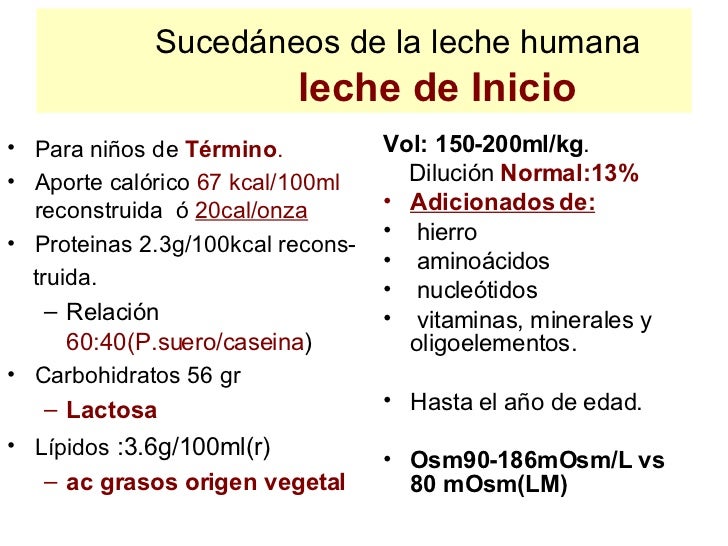 Sucedáneos de la leche humana
leche de Inicio

• Para niños de Término.
• Aporte calórico 67 kcal/100ml reconstruida ó 20cal/onza
• Proteinas 2.3g/100kcal reconstruida.
– Relación 60:40(P.suero/caseina)
• Carbohidratos 56 gr
– Lactosa
• Lípidos :3.6g/100ml(r)
– ac grasos origen vegetal

Vol: 150-200ml/kg.
Dilución Normal:13%
• Adicionados de:
• hierro
• aminoácidos
• nucleótidos
• vitaminas, minerales y oligoelementos.

• Hasta el año de edad.

• Osm90-186mOsm/L vs 80 mOsm(LM)